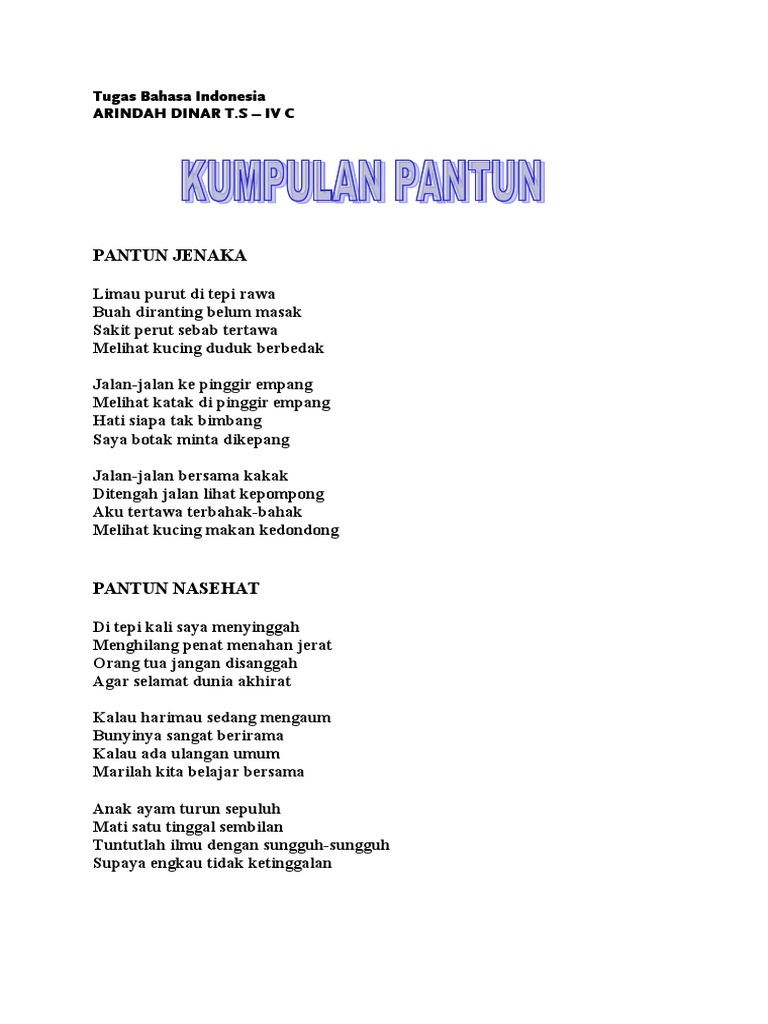 Tugas Bahasa Indonesia
ARINDAH DINAR T.S – IV C

KUMPULAN PANTUN

PANTUN JENAKA

Limau purut di tepi rawa
Buah diranting belum masak
Sakit perut sebab tertawa
Melihat kucing duduk berbedak

Jalan-jalan ke pinggir empang
Melihat katak di pinggir empang
Hati siapa tak bimbang
Saya botak minta dikepang

Jalan-jalan bersama kakak
Ditengah jalan lihat kepompong
Aku tertawa terbahak-bahak
Melihat kucing makan kedondong

PANTUN NASEHAT

Di tepi kali saya menyinggah
Menghilang penat menahan jerat
Orang tua jangan disanggah
Agar selamat dunia akhirat

Kalau harimau sedang mengaum
Bunyinya sangat berirama
Kalau ada ulangan umum
Marilah kita belajar bersama

Anak ayam turun sepuluh
Mati satu tinggal sembilan
Tuntutlah ilmu dengan sungguh-sungguh
Supaya engkau tidak ketinggalan